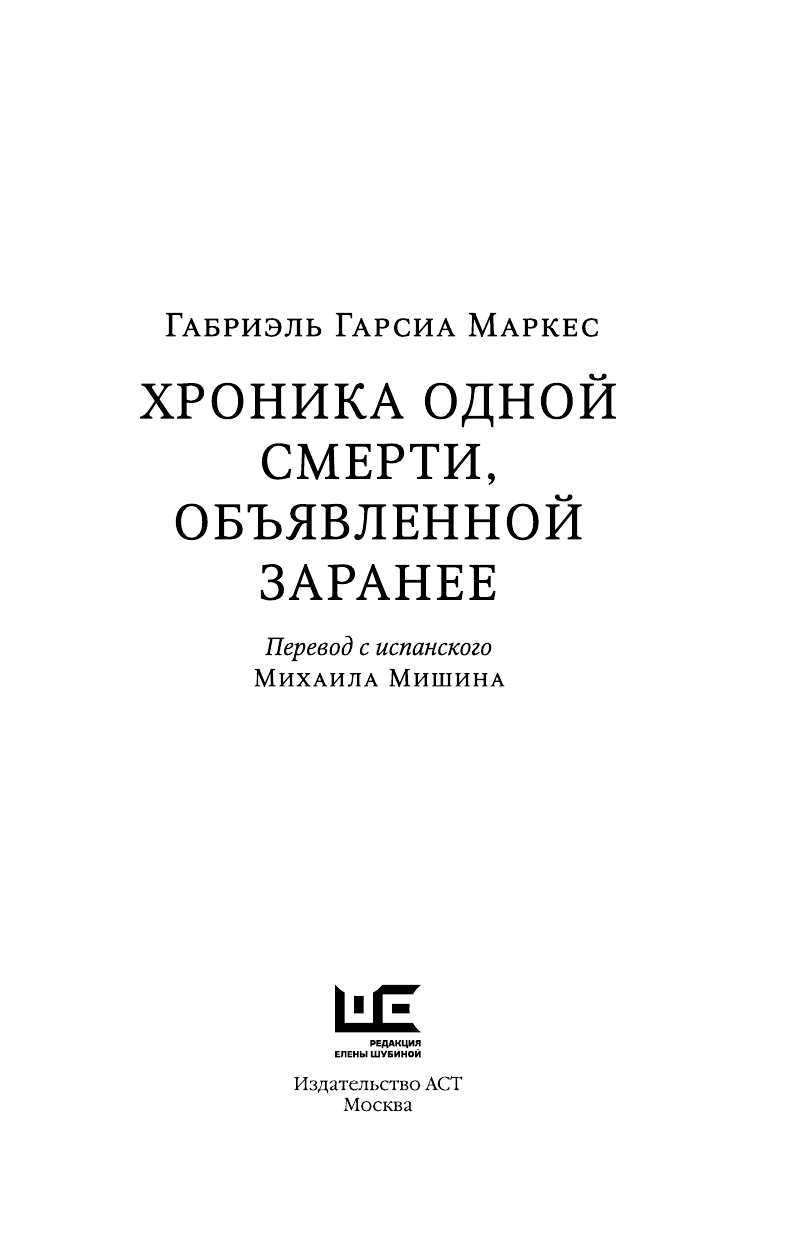 Габриэль Гарсиа Маркес

ХРОНИКА ОДНОЙ СМЕРТИ, ОБЪЯВЛЕННОЙ ЗАРАНЕЕ

Перевод с испанского
Михаила Мишина

РЕДАКЦИЯ
ЕЛЕНЫ ШУБИНОЙ

Издательство АСТ
Москва